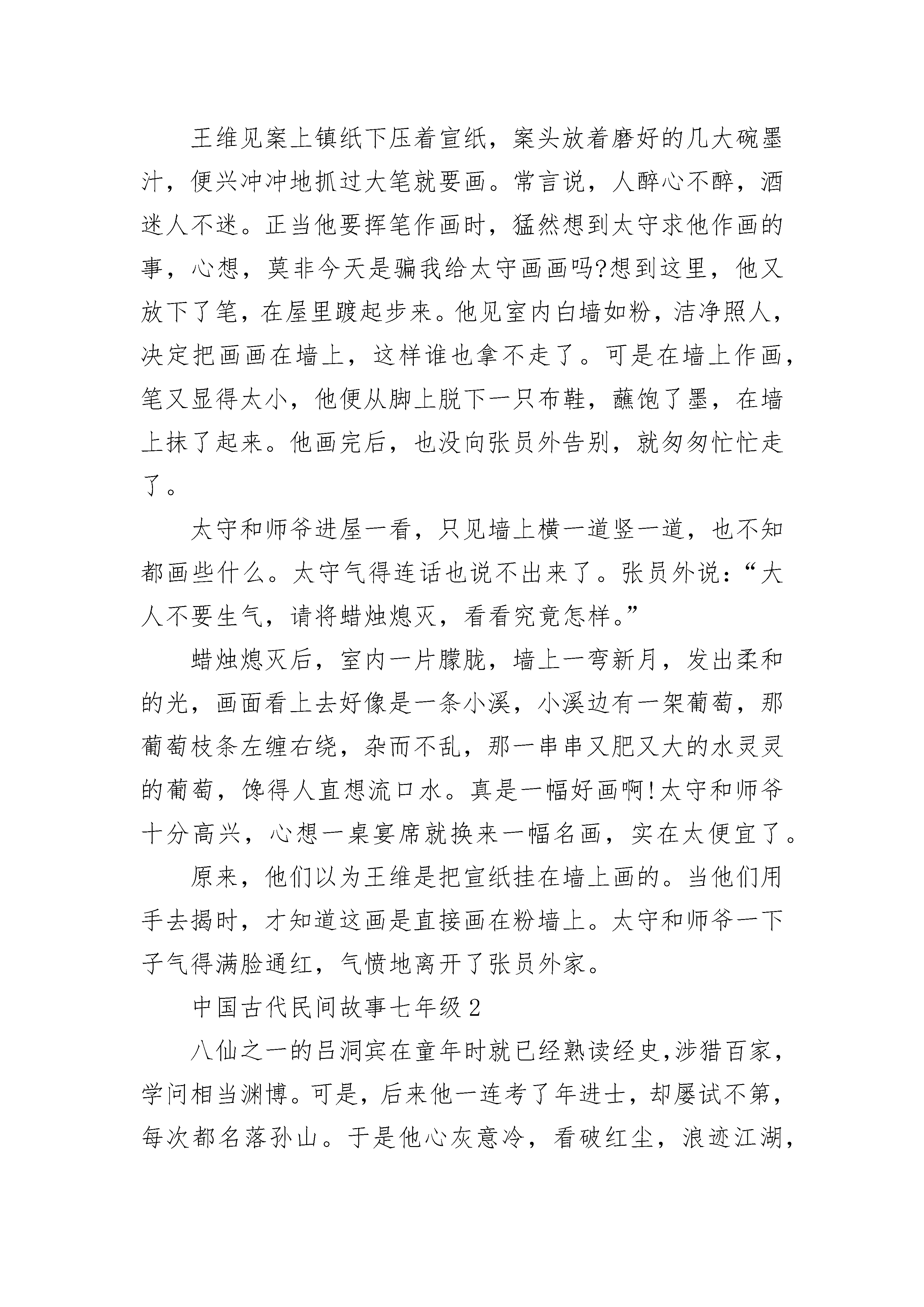 王维见案上镇纸下压着宣纸，案头放着磨好的几大碗墨汁，便兴冲冲地抓过大笔就要画。常言说，人醉心不醉，酒迷人不迷。正当他要挥笔作画时，猛然想到太守求他作画的事，心想，莫非今天是骗我给太守画画吗?想到这里，他又放下了笔，在屋里踱起步来。他见室内白墙如粉，洁净照人，决定把画画在墙上，这样谁也拿不走了。可是在墙上作画，笔又显得太小，他便从脚上脱下一只布鞋，蘸饱了墨，在墙上抹了起来。他画完后，也没向张员外告别，就匆匆忙忙走了。

太守和师爷进屋一看，只见墙上横一道竖一道，也不知都画些什么。太守气得连话也说不出来了。张员外说：“大人不要生气，请将蜡烛熄灭，看看究竟怎样。”

蜡烛熄灭后，室内一片朦胧，墙上一弯新月，发出柔和的光，画面看上去好像是一条小溪，小溪边有一架葡萄，那葡萄枝条左缠右绕，杂而不乱，那一串串又肥又大的水灵灵的葡萄，馋得人直想流口水。真是一幅好画啊!太守和师爷十分高兴，心想一桌宴席就换来一幅名画，实在太便宜了。

原来，他们以为王维是把宣纸挂在墙上画的。当他们用手去揭时，才知道这画是直接画在粉墙上。太守和师爷一下子气得满脸通红，气愤地离开了张员外家。

中国古代民间故事七年级2

八仙之一的吕洞宾在童年时就已经熟读经史，涉猎百家，学问相当渊博。可是，后来他一连考了年进士，却屡试不第，每次都名落孙山。于是他心灰意冷，看破红尘，浪迹江湖，